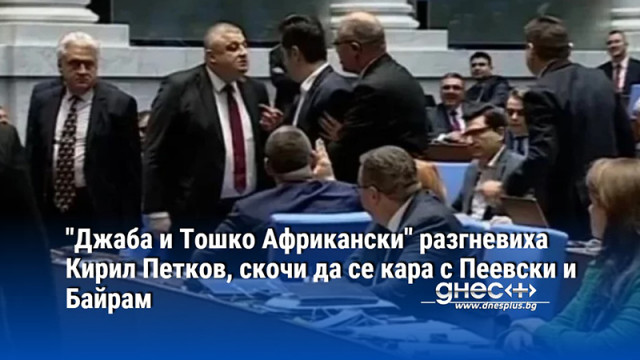 "Джаба и Тошко Африкански" разгневиха Кирил Петков, скочи да се кара с Пеевски и Байрам

днес+
www.dnesplus.bg